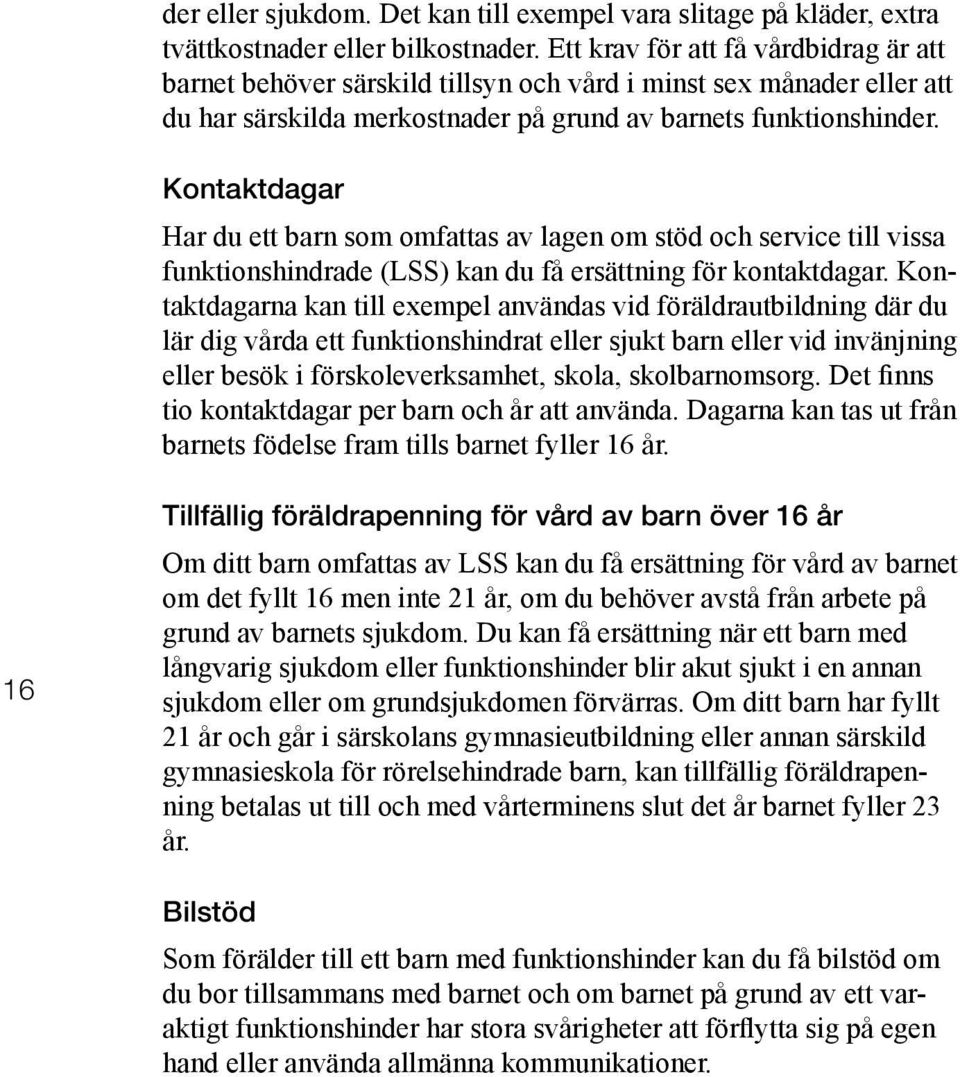 der eller sjukdom. Det kan till exempel vara slitage på kläder, extra tvättkostnader eller bilkostnader. Ett krav för att få vårdbidrag är att barnet behöver särskild tillsyn och vård i minst sex månader eller att du har särskilda merkostnader på grund av barnets funktionshinder.

Kontaktdagar

Har du ett barn som omfattas av lagen om stöd och service till vissa funktionshindrade (LSS) kan du få ersättning för kontaktdagar. Kontaktdagarna kan till exempel användas vid föräldrautbildning där du lär dig vårda ett funktionshindrat eller sjukt barn eller vid invänjning eller besök i förskoleverksamhet, skola, skolbarnomsorg. Det finns tio kontaktdagar per barn och år att använda. Dagarna kan tas ut från barnets födelse fram tills barnet fyller 16 år.

Tillfällig föräldrapenning för vård av barn över 16 år

Om ditt barn omfattas av LSS kan du få ersättning för vård av barnet om det fyllt 16 men inte 21 år, om du behöver avstå från arbete på grund av barnets sjukdom. Du kan få ersättning när ett barn med långvarig sjukdom eller funktionshinder blir akut sjukt i en annan sjukdom eller om grundsjukdomen förvärras. Om ditt barn har fyllt 21 år och går i särskolans gymnasieutbildning eller annan särskild gymnasieskola för rörelsehindrade barn, kan tillfällig föräldrapenning betalas ut till och med vårterminens slut det år barnet fyller 23 år.

16

Bilstöd

Som förälder till ett barn med funktionshinder kan du få bilstöd om du bor tillsammans med barnet och om barnet på grund av ett varaktigt funktionshinder har stora svårigheter att förflytta sig på egen hand eller använda allmänna kommunikationer.